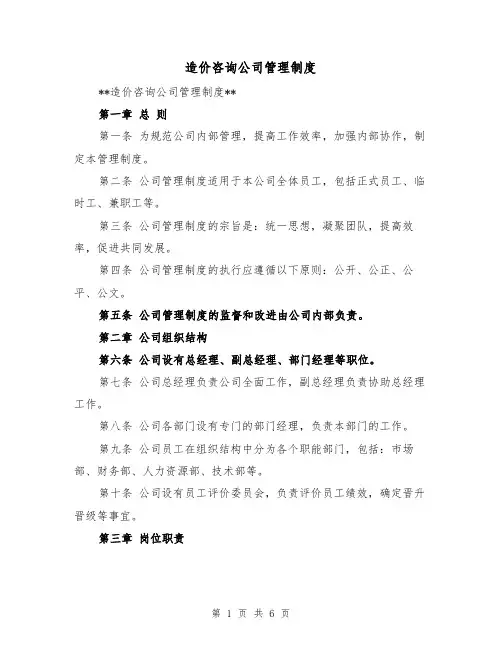 造价咨询公司管理制度

**造价咨询公司管理制度**

第一章 总 则

第一条 为规范公司内部管理，提高工作效率，加强内部协作，制定本管理制度。

第二条 公司管理制度适用于本公司全体员工，包括正式员工、临时工、兼职工等。

第三条 公司管理制度的宗旨是：统一思想，凝聚团队，提高效率，促进共同发展。

第四条 公司管理制度的执行应遵循以下原则：公开、公正、公平、公文。

第五条 公司管理制度的监督和改进由公司内部负责。

第二章 公司组织结构

第六条 公司设有总经理、副总经理、部门经理等职位。

第七条 公司总经理负责公司全面工作，副总经理负责协助总经理工作。

第八条 公司各部门设有专门的部门经理，负责本部门的工作。

第九条 公司员工在组织结构中分为各个职能部门，包括：市场部、财务部、人力资源部、技术部等。

第十条 公司设有员工评价委员会，负责评价员工绩效，确定晋升晋级等事宜。

第三章 岗位职责

第 1 页 共 6 页